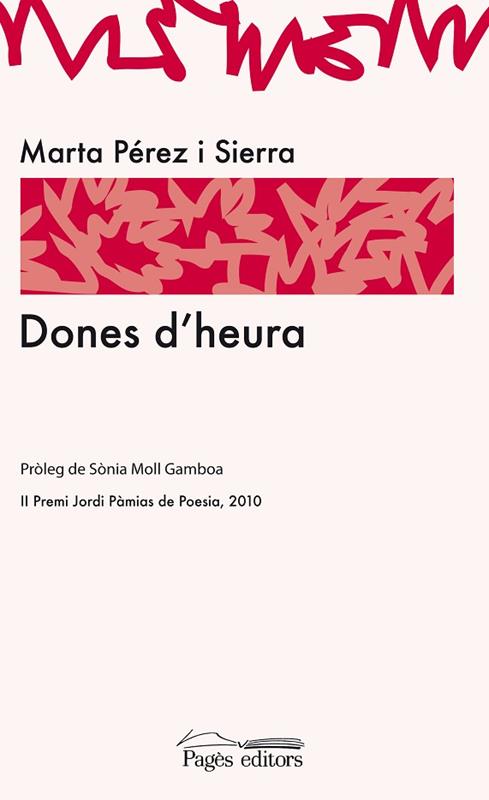 Marta Pérez i Sierra

Dones d'heura

Pròleg de Sònia Moll Gamboa

II Premi Jordi Pàmias de Poesia, 2010

Pagès editors